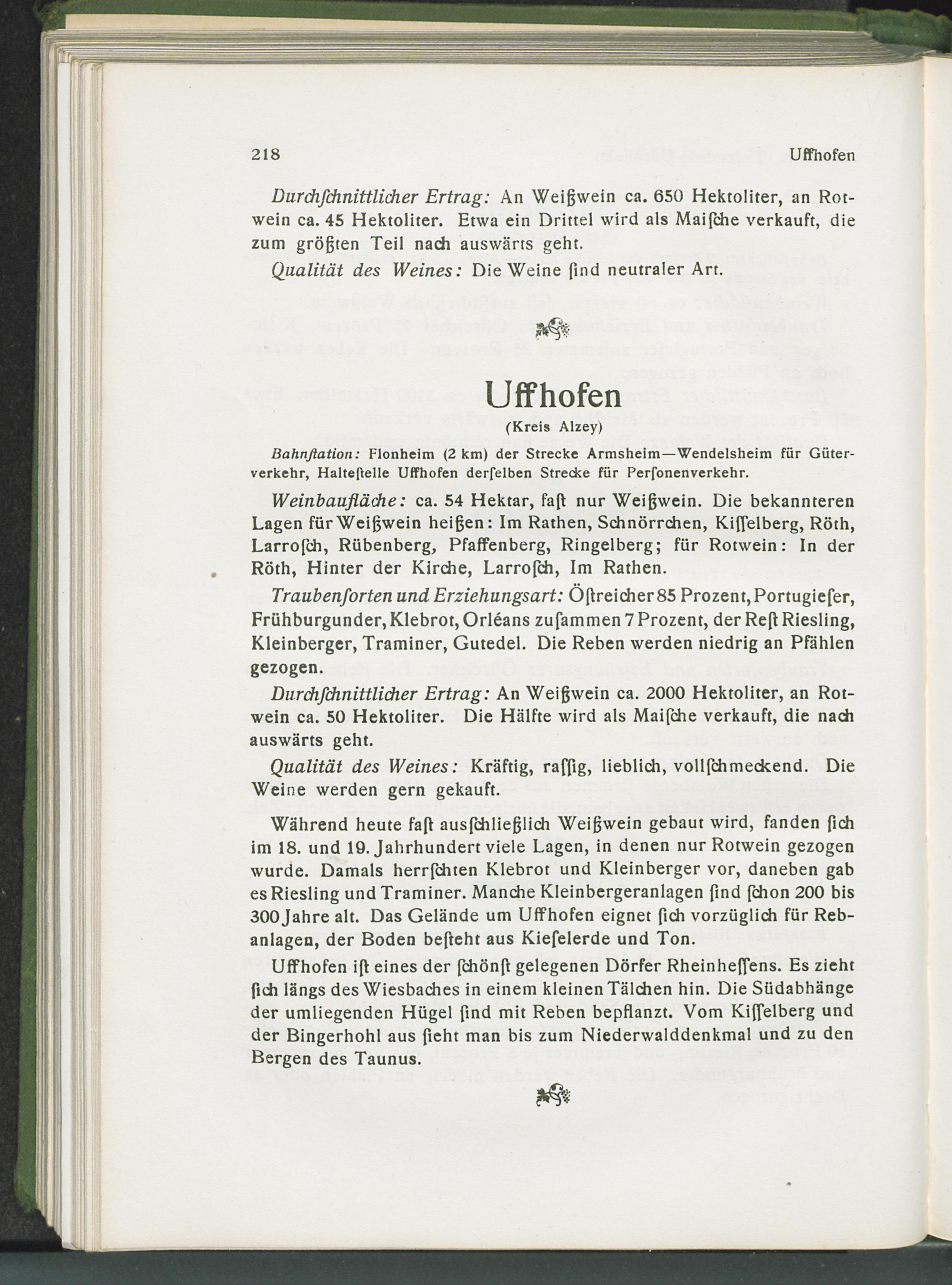 218 Uffhofen

Durchſchnittlicher Ertrag: An Weißwein ca. 650 Hektoliter, an Rotwein ca. 45 Hektoliter. Etwa ein Drittel wird als Maiſche verkauft, die zum größten Teil nach auswärts geht.

Qualität des Weines: Die Weine ſind neutraler Art.

Uffhofen

(Kreis Alzey)

Bahnſtation: Flonheim (2 km) der Strecke Armsheim—Wendelsheim für Güterverkehr, Halteſtelle Uffhofen derſelben Strecke für Perſonenverkehr.

Weinbaufläche: ca. 54 Hektar, faſt nur Weißwein. Die bekannteren Lagen für Weißwein heißen: Im Rathen, Schnörrchen, Kiſſelberg, Röth, Larroſch, Rübenberg, Pfaffenberg, Ringelberg; für Rotwein: In der Röth, Hinter der Kirche, Larroſch, Im Rathen.

Traubenſorten und Erziehungsart: Öſtreicher 85 Prozent, Portugieſer, Frühburgunder, Klebrot, Orléans zuſammen 7 Prozent, der Reſt Riesling, Kleinberger, Traminer, Gutedel. Die Reben werden niedrig an Pfählen gezogen.

Durchſchnittlicher Ertrag: An Weißwein ca. 2000 Hektoliter, an Rotwein ca. 50 Hektoliter. Die Hälfte wird als Maiſche verkauft, die nach auswärts geht.

Qualität des Weines: Kräftig, raſſig, lieblich, vollſchmeckend. Die Weine werden gern gekauft.

Während heute faſt ausſchließlich Weißwein gebaut wird, fanden ſich im 18. und 19. Jahrhundert viele Lagen, in denen nur Rotwein gezogen wurde. Damals herrſchten Klebrot und Kleinberger vor, daneben gab es Riesling und Traminer. Manche Kleinbergeranlagen ſind ſchon 200 bis 300 Jahre alt. Das Gelände um Uffhofen eignet ſich vorzüglich für Rebanlagen, der Boden beſteht aus Kieſelerde und Ton.

Uffhofen iſt eines der ſchönſt gelegenen Dörfer Rheinheſſens. Es zieht ſich längs des Wiesbaches in einem kleinen Tälchen hin. Die Südabhänge der umliegenden Hügel ſind mit Reben bepflanzt. Vom Kiſſelberg und der Bingerhohl aus ſieht man bis zum Niederwalddenkmal und zu den Bergen des Taunus.